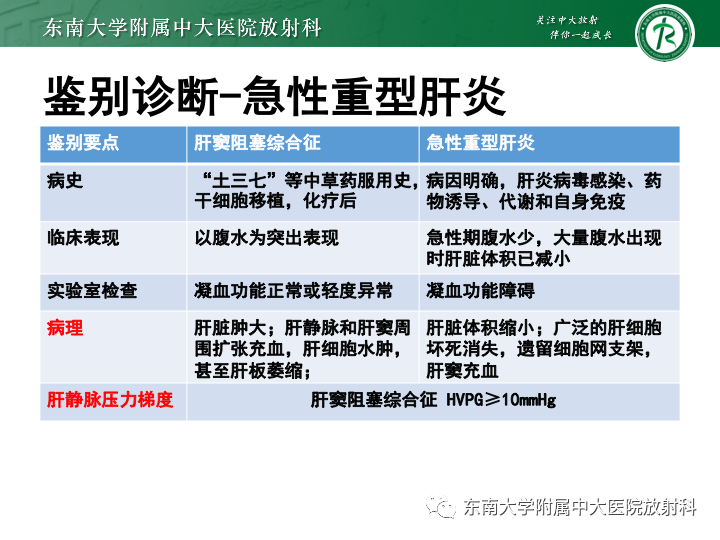 东南大学附属中大医院放射科

关注中大放射
伴你一起成长

鉴别诊断-急性重型肝炎

| 鉴别要点 | 肝窦阻塞综合征 | 急性重型肝炎 |
|---|---|---|
| 病史 | “土三七”等中草药服用史，干细胞移植，化疗后 | 病因明确，肝炎病毒感染、药物诱导、代谢和自身免疫 |
| 临床表现 | 以腹水为突出表现 | 急性期腹水少，大量腹水出现时肝脏体积已减小 |
| 实验室检查 | 凝血功能正常或轻度异常 | 凝血功能障碍 |
| 病理 | 肝脏肿大；肝静脉和肝窦周围扩张充血，肝细胞水肿，甚至肝板萎缩； | 肝脏体积缩小；广泛的肝细胞坏死消失，遗留细胞网支架，肝窦充血 |
| 肝静脉压力梯度 | 肝窦阻塞综合征 HVPG≥10mmHg | |

东南大学附属中大医院放射科